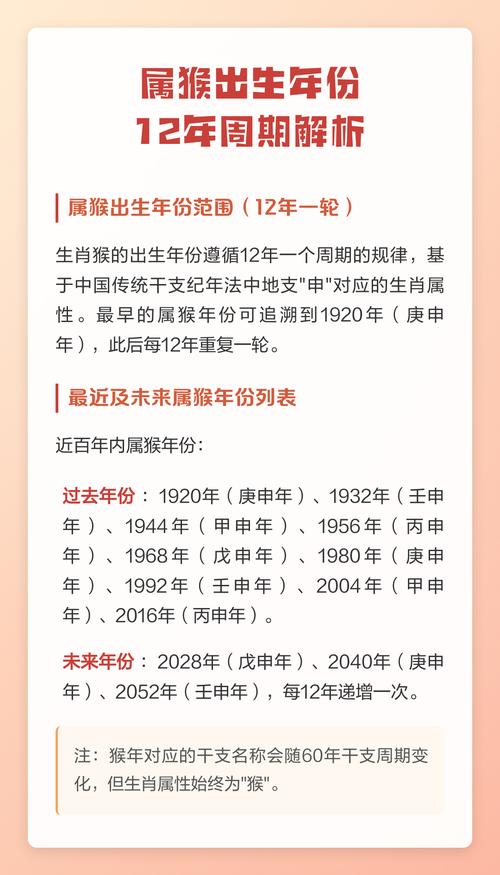 属猴出生年份
12年周期解析

属猴出生年份范围（12年一轮）

生肖猴的出生年份遵循12年一个周期的规律，基于中国传统干支纪年法中地支"申"对应的生肖属性。最早的属猴年份可追溯到1920年（庚申年），此后每12年重复一轮。

最近及未来属猴年份列表

近百年内属猴年份：

过去年份：1920年（庚申年）、1932年（壬申年）、1944年（甲申年）、1956年（丙申年）、1968年（戊申年）、1980年（庚申年）、1992年（壬申年）、2004年（甲申年）、2016年（丙申年）。

未来年份：2028年（戊申年）、2040年（庚申年）、2052年（壬申年），每12年递增一次。

注：猴年对应的干支名称会随60年干支周期变化，但生肖属性始终为"猴"。